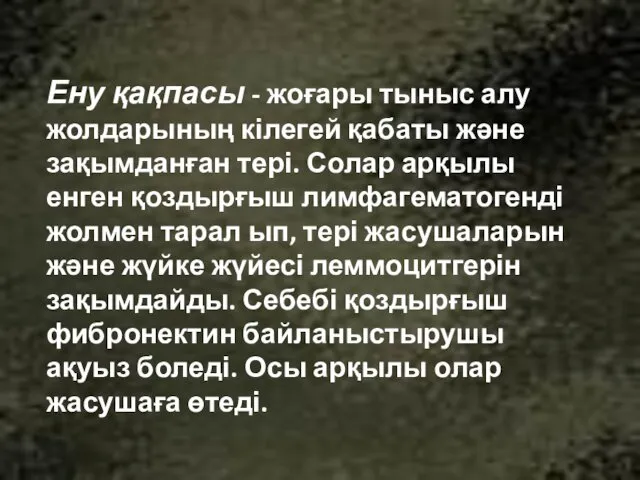 Ену қақпасы - жоғары тыныс алу жолдарының кілегей қабаты және зақымданған тері. Солар арқылы енген қоздырғыш лимфагематогенді жолмен тарал ып, тері жасушаларын және жүйке жүйесі леммоцитгерін зақымдайды. Себебі қоздырғыш фибронектин байланыстырушы ақуыз боледі. Осы арқылы олар жасушаға өтеді.